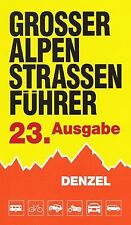 GROSSER ALPEN STRASSEN FÜHRER

23. Ausgabe

DENZEL